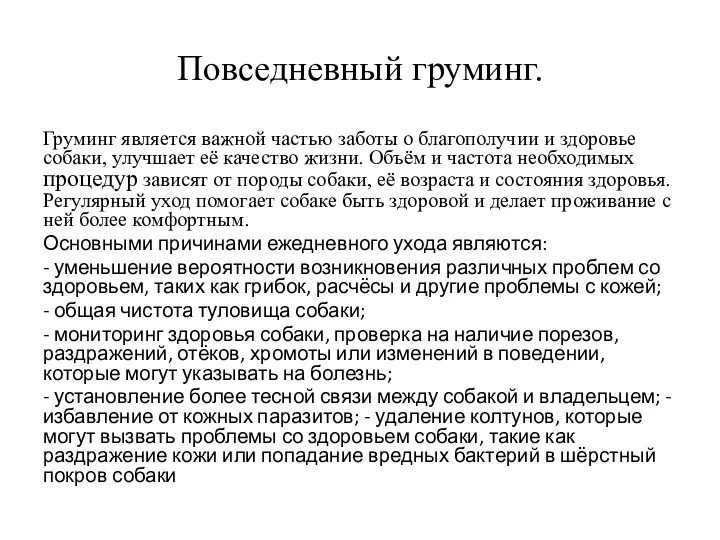 Повседневный груминг.

Груминг является важной частью заботы о благополучии и здоровье собаки, улучшает её качество жизни. Объём и частота необходимых процедур зависят от породы собаки, её возраста и состояния здоровья. Регулярный уход помогает собаке быть здоровой и делает проживание с ней более комфортным.

Основными причинами ежедневного ухода являются:

- уменьшение вероятности возникновения различных проблем со здоровьем, таких как грибок, расчёсы и другие проблемы с кожей;

- общая чистота туловища собаки;

- мониторинг здоровья собаки, проверка на наличие порезов, раздражений, отёков, хромоты или изменений в поведении, которые могут указывать на болезнь;

- установление более тесной связи между собакой и владельцем; - избавление от кожных паразитов; - удаление колтунов, которые могут вызвать проблемы со здоровьем собаки, такие как раздражение кожи или попадание вредных бактерий в шёрстный покров собаки